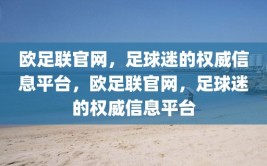 欧足联官网，足球迷的权威信息平台，欧足联官网，足球迷的权威信息平台